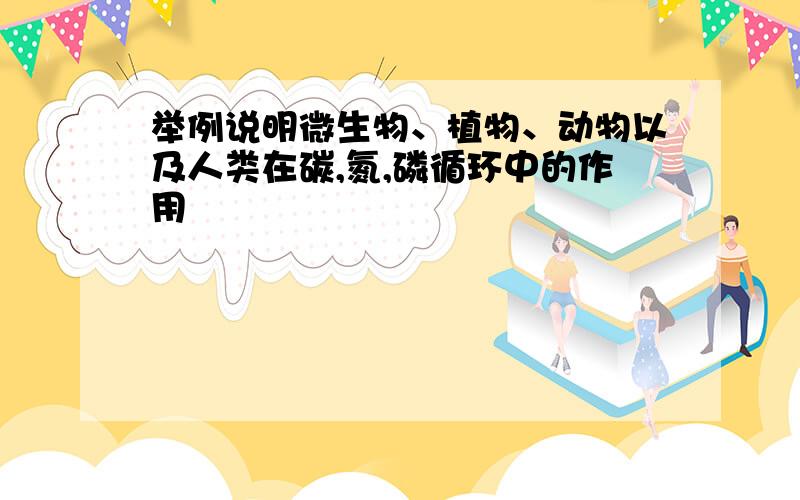 举例说明微生物、植物、动物以及人类在碳,氮,磷循环中的作用